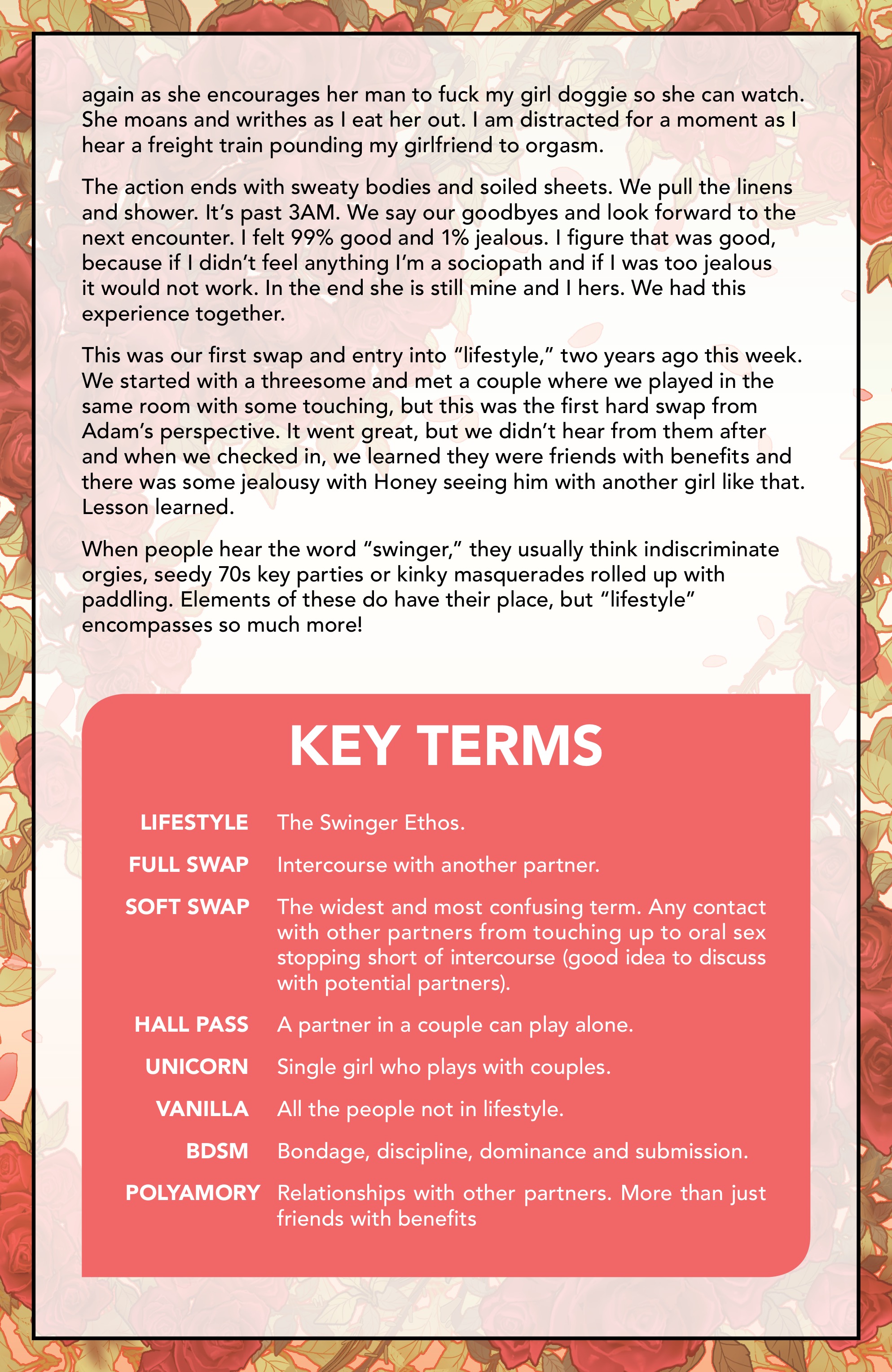 again as she encourages her man to fuck my girl doggie so she can watch. She moans and writhes as I eat her out. I am distracted for a moment as I hear a freight train pounding my girlfriend to orgasm.

The action ends with sweaty bodies and soiled sheets. We pull the linens and shower. It's past 3AM. We say our goodbyes and look forward to the next encounter. I felt 99% good and 1% jealous. I figure that was good, because if I didn't feel anything I'm a sociopath and if I was too jealous it would not work. In the end she is still mine and I hers. We had this experience together.

This was our first swap and entry into "lifestyle," two years ago this week. We started with a threesome and met a couple where we played in the same room with some touching, but this was the first hard swap from Adam's perspective. It went great, but we didn't hear from them after and when we checked in, we learned they were friends with benefits and there was some jealousy with Honey seeing him with another girl like that. Lesson learned.

When people hear the word "swinger," they usually think indiscriminate orgies, seedy 70s key parties or kinky masquerades rolled up with paddling. Elements of these do have their place, but "lifestyle" encompasses so much more!

KEY TERMS

| | |
|---|---|
| LIFESTYLE | The Swinger Ethos. |
| FULL SWAP | Intercourse with another partner. |
| SOFT SWAP | The widest and most confusing term. Any contact with other partners from touching up to oral sex stopping short of intercourse (good idea to discuss with potential partners). |
| HALL PASS | A partner in a couple can play alone. |
| UNICORN | Single girl who plays with couples. |
| VANILLA | All the people not in lifestyle. |
| BDSM | Bondage, discipline, dominance and submission. |
| POLYAMORY | Relationships with other partners. More than just friends with benefits |